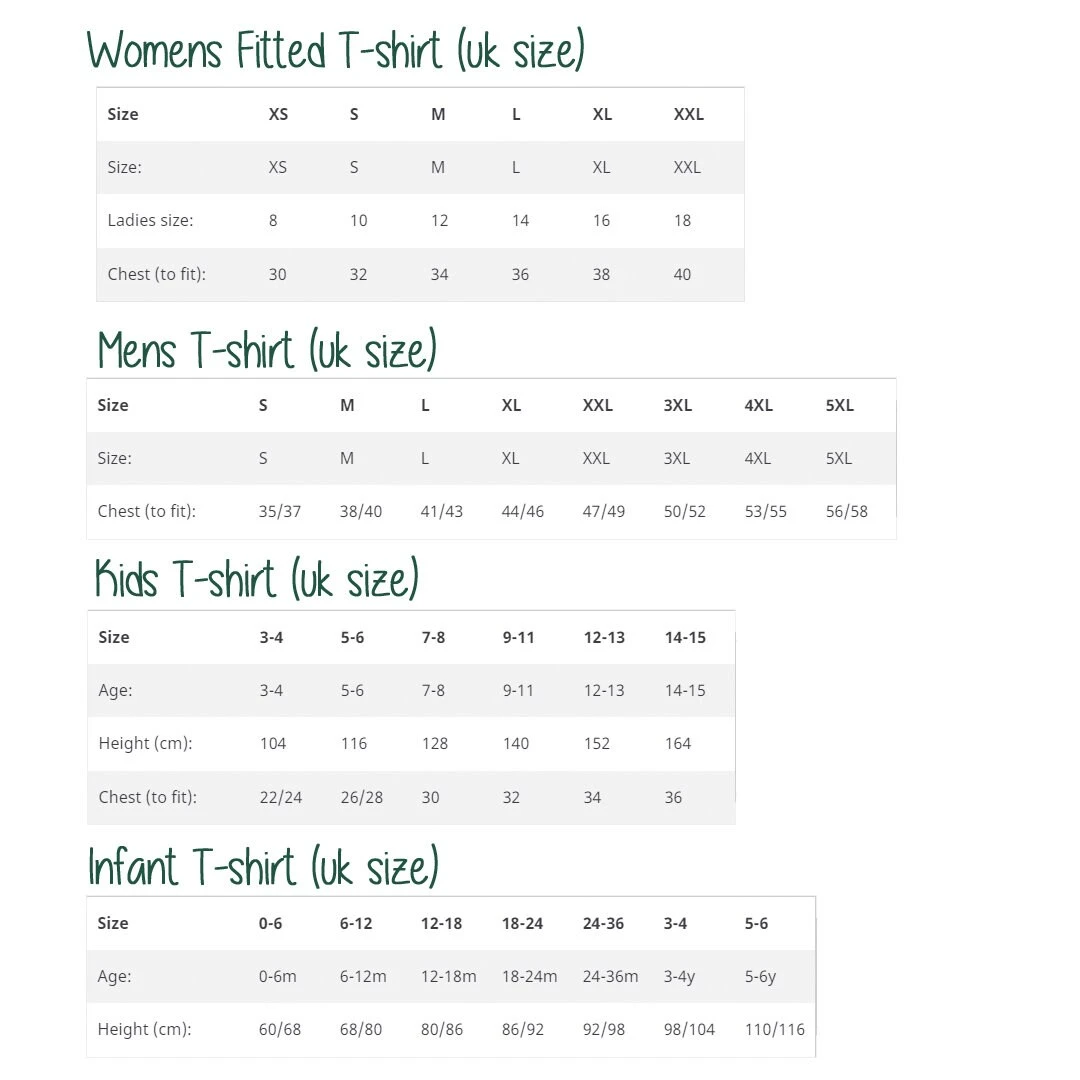 Womens Fitted T-shirt (uk size)

| Size | XS | S | M | L | XL | XXL |
|---|---|---|---|---|---|---|
| Size: | XS | S | M | L | XL | XXL |
| Ladies size: | 8 | 10 | 12 | 14 | 16 | 18 |
| Chest (to fit): | 30 | 32 | 34 | 36 | 38 | 40 |

Mens T-shirt (uk size)

| Size | S | M | L | XL | XXL | 3XL | 4XL | 5XL |
|---|---|---|---|---|---|---|---|---|
| Size: | S | M | L | XL | XXL | 3XL | 4XL | 5XL |
| Chest (to fit): | 35/37 | 38/40 | 41/43 | 44/46 | 47/49 | 50/52 | 53/55 | 56/58 |

Kids T-shirt (uk size)

| Size | 3-4 | 5-6 | 7-8 | 9-11 | 12-13 | 14-15 |
|---|---|---|---|---|---|---|
| Age: | 3-4 | 5-6 | 7-8 | 9-11 | 12-13 | 14-15 |
| Height (cm): | 104 | 116 | 128 | 140 | 152 | 164 |
| Chest (to fit): | 22/24 | 26/28 | 30 | 32 | 34 | 36 |

Infant T-shirt (uk size)

| Size | 0-6 | 6-12 | 12-18 | 18-24 | 24-36 | 3-4 | 5-6 |
|---|---|---|---|---|---|---|---|
| Age: | 0-6m | 6-12m | 12-18m | 18-24m | 24-36m | 3-4y | 5-6y |
| Height (cm): | 60/68 | 68/80 | 80/86 | 86/92 | 92/98 | 98/104 | 110/116 |